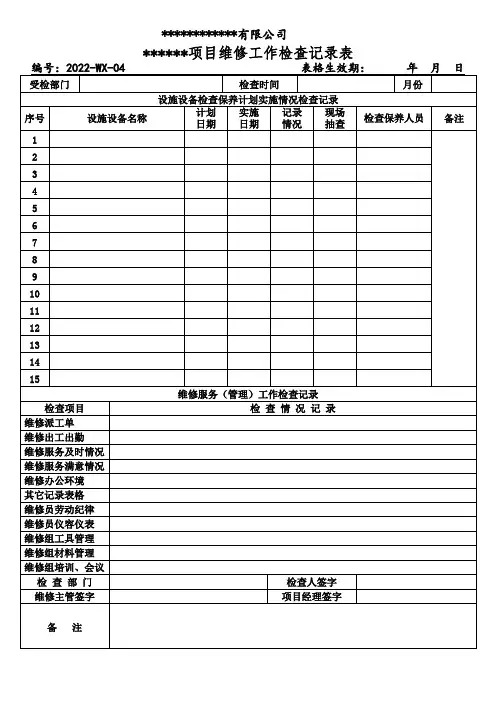 ************有限公司

******项目维修工作检查记录表

编号：2022-WX-04　　表格生效期：　年　月　日

| 受检部门 | | 检查时间 | | 月份 | |
|---|---|---|---|---|---|

设施设备检查保养计划实施情况检查记录

| 序号 | 设施设备名称 | 计划日期 | 实施日期 | 记录情况 | 现场抽查 | 检查保养人员 | 备注 |
|---|---|---|---|---|---|---|---|
| 1 | | | | | | | |
| 2 | | | | | | | |
| 3 | | | | | | | |
| 4 | | | | | | | |
| 5 | | | | | | | |
| 6 | | | | | | | |
| 7 | | | | | | | |
| 8 | | | | | | | |
| 9 | | | | | | | |
| 10 | | | | | | | |
| 11 | | | | | | | |
| 12 | | | | | | | |
| 13 | | | | | | | |
| 14 | | | | | | | |
| 15 | | | | | | | |

维修服务（管理）工作检查记录

| 检查项目 | 检 查 情 况 记 录 |
|---|---|
| 维修派工单 | |
| 维修出工出勤 | |
| 维修服务及时情况 | |
| 维修服务满意情况 | |
| 维修办公环境 | |
| 其它记录表格 | |
| 维修员劳动纪律 | |
| 维修员仪容仪表 | |
| 维修组工具管理 | |
| 维修组材料管理 | |
| 维修组培训、会议 | |

| 检 查 部 门 | | 检查人签字 | |
|---|---|---|---|
| 维修主管签字 | | 项目经理签字 | |
| 备　注 | | | |